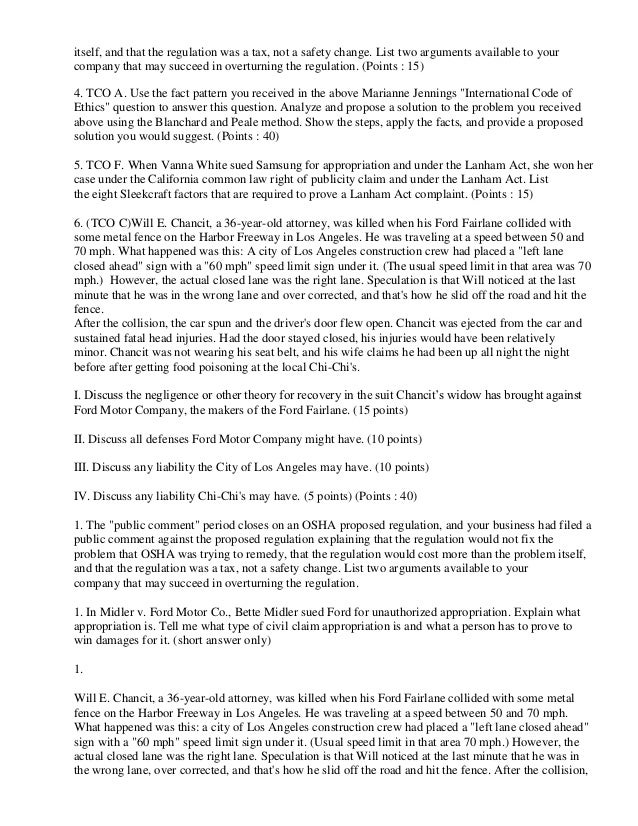 itself, and that the regulation was a tax, not a safety change. List two arguments available to your company that may succeed in overturning the regulation. (Points : 15)

4. TCO A. Use the fact pattern you received in the above Marianne Jennings "International Code of Ethics" question to answer this question. Analyze and propose a solution to the problem you received above using the Blanchard and Peale method. Show the steps, apply the facts, and provide a proposed solution you would suggest. (Points : 40)

5. TCO F. When Vanna White sued Samsung for appropriation and under the Lanham Act, she won her case under the California common law right of publicity claim and under the Lanham Act. List the eight Sleekcraft factors that are required to prove a Lanham Act complaint. (Points : 15)

6. (TCO C)Will E. Chancit, a 36-year-old attorney, was killed when his Ford Fairlane collided with some metal fence on the Harbor Freeway in Los Angeles. He was traveling at a speed between 50 and 70 mph. What happened was this: A city of Los Angeles construction crew had placed a "left lane closed ahead" sign with a "60 mph" speed limit sign under it. (The usual speed limit in that area was 70 mph.) However, the actual closed lane was the right lane. Speculation is that Will noticed at the last minute that he was in the wrong lane and over corrected, and that's how he slid off the road and hit the fence.
After the collision, the car spun and the driver's door flew open. Chancit was ejected from the car and sustained fatal head injuries. Had the door stayed closed, his injuries would have been relatively minor. Chancit was not wearing his seat belt, and his wife claims he had been up all night the night before after getting food poisoning at the local Chi-Chi's.

I. Discuss the negligence or other theory for recovery in the suit Chancit's widow has brought against Ford Motor Company, the makers of the Ford Fairlane. (15 points)

II. Discuss all defenses Ford Motor Company might have. (10 points)

III. Discuss any liability the City of Los Angeles may have. (10 points)

IV. Discuss any liability Chi-Chi's may have. (5 points) (Points : 40)

1. The "public comment" period closes on an OSHA proposed regulation, and your business had filed a public comment against the proposed regulation explaining that the regulation would not fix the problem that OSHA was trying to remedy, that the regulation would cost more than the problem itself, and that the regulation was a tax, not a safety change. List two arguments available to your company that may succeed in overturning the regulation.

1. In Midler v. Ford Motor Co., Bette Midler sued Ford for unauthorized appropriation. Explain what appropriation is. Tell me what type of civil claim appropriation is and what a person has to prove to win damages for it. (short answer only)

1.

Will E. Chancit, a 36-year-old attorney, was killed when his Ford Fairlane collided with some metal fence on the Harbor Freeway in Los Angeles. He was traveling at a speed between 50 and 70 mph. What happened was this: a city of Los Angeles construction crew had placed a "left lane closed ahead" sign with a "60 mph" speed limit sign under it. (Usual speed limit in that area 70 mph.) However, the actual closed lane was the right lane. Speculation is that Will noticed at the last minute that he was in the wrong lane, over corrected, and that's how he slid off the road and hit the fence. After the collision,